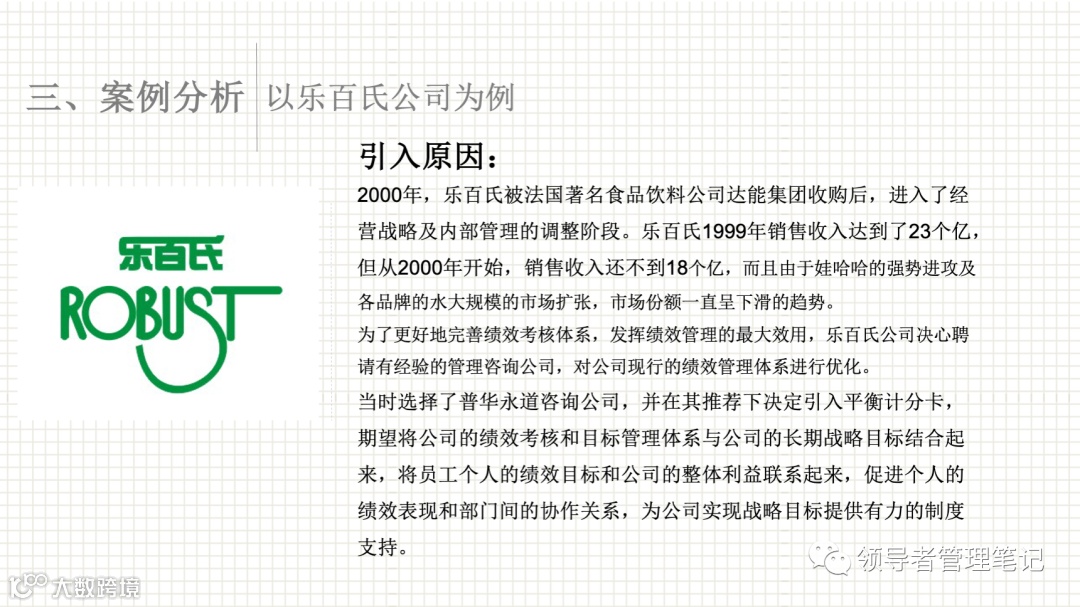 三、案例分析 以乐百氏公司为例

乐百氏
ROBUST

引入原因：

2000年，乐百氏被法国著名食品饮料公司达能集团收购后，进入了经营战略及内部管理的调整阶段。乐百氏1999年销售收入达到了23个亿，但从2000年开始，销售收入还不到18个亿，而且由于娃哈哈的强势进攻及各品牌的水大规模的市场扩张，市场份额一直呈下滑的趋势。

为了更好地完善绩效考核体系，发挥绩效管理的最大效用，乐百氏公司决心聘请有经验的管理咨询公司，对公司现行的绩效管理体系进行优化。

当时选择了普华永道咨询公司，并在其推荐下决定引入平衡计分卡，期望将公司的绩效考核和目标管理体系与公司的长期战略目标结合起来，将员工个人的绩效目标和公司的整体利益联系起来，促进个人的绩效表现和部门间的协作关系，为公司实现战略目标提供有力的制度支持。

领导者管理笔记

大数跨境